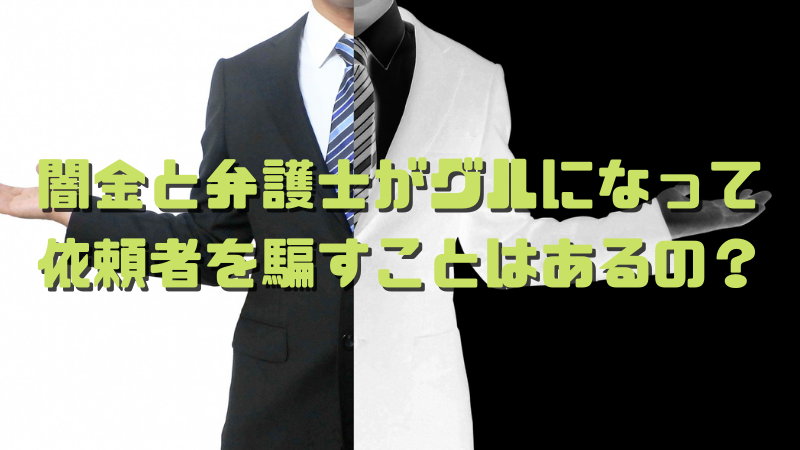 闇金と弁護士がグルになって
依頼者を騙すことはあるの？